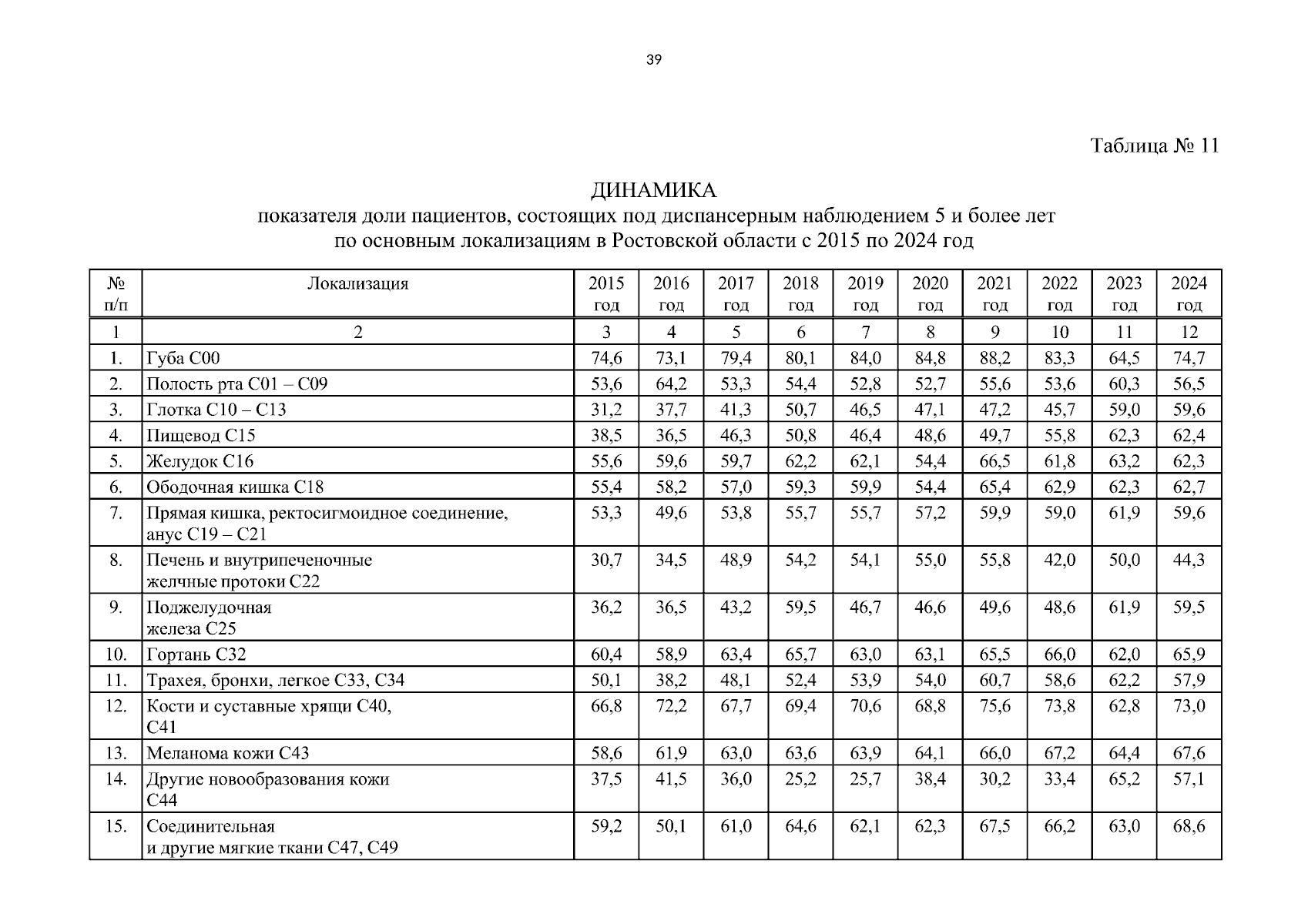 39

Таблица № 11

ДИНАМИКА
показателя доли пациентов, состоящих под диспансерным наблюдением 5 и более лет по основным локализациям в Ростовской области с 2015 по 2024 год

| № п/п | Локализация | 2015 год | 2016 год | 2017 год | 2018 год | 2019 год | 2020 год | 2021 год | 2022 год | 2023 год | 2024 год |
|---|---|---|---|---|---|---|---|---|---|---|---|
| 1 | 2 | 3 | 4 | 5 | 6 | 7 | 8 | 9 | 10 | 11 | 12 |
| 1. | Губа С00 | 74,6 | 73,1 | 79,4 | 80,1 | 84,0 | 84,8 | 88,2 | 83,3 | 64,5 | 74,7 |
| 2. | Полость рта С01 – С09 | 53,6 | 64,2 | 53,3 | 54,4 | 52,8 | 52,7 | 55,6 | 53,6 | 60,3 | 56,5 |
| 3. | Глотка С10 – С13 | 31,2 | 37,7 | 41,3 | 50,7 | 46,5 | 47,1 | 47,2 | 45,7 | 59,0 | 59,6 |
| 4. | Пищевод С15 | 38,5 | 36,5 | 46,3 | 50,8 | 46,4 | 48,6 | 49,7 | 55,8 | 62,3 | 62,4 |
| 5. | Желудок С16 | 55,6 | 59,6 | 59,7 | 62,2 | 62,1 | 54,4 | 66,5 | 61,8 | 63,2 | 62,3 |
| 6. | Ободочная кишка С18 | 55,4 | 58,2 | 57,0 | 59,3 | 59,9 | 54,4 | 65,4 | 62,9 | 62,3 | 62,7 |
| 7. | Прямая кишка, ректосигмоидное соединение, анус С19 – С21 | 53,3 | 49,6 | 53,8 | 55,7 | 55,7 | 57,2 | 59,9 | 59,0 | 61,9 | 59,6 |
| 8. | Печень и внутрипеченочные желчные протоки С22 | 30,7 | 34,5 | 48,9 | 54,2 | 54,1 | 55,0 | 55,8 | 42,0 | 50,0 | 44,3 |
| 9. | Поджелудочная железа С25 | 36,2 | 36,5 | 43,2 | 59,5 | 46,7 | 46,6 | 49,6 | 48,6 | 61,9 | 59,5 |
| 10. | Гортань С32 | 60,4 | 58,9 | 63,4 | 65,7 | 63,0 | 63,1 | 65,5 | 66,0 | 62,0 | 65,9 |
| 11. | Трахея, бронхи, легкое С33, С34 | 50,1 | 38,2 | 48,1 | 52,4 | 53,9 | 54,0 | 60,7 | 58,6 | 62,2 | 57,9 |
| 12. | Кости и суставные хрящи С40, С41 | 66,8 | 72,2 | 67,7 | 69,4 | 70,6 | 68,8 | 75,6 | 73,8 | 62,8 | 73,0 |
| 13. | Меланома кожи С43 | 58,6 | 61,9 | 63,0 | 63,6 | 63,9 | 64,1 | 66,0 | 67,2 | 64,4 | 67,6 |
| 14. | Другие новообразования кожи С44 | 37,5 | 41,5 | 36,0 | 25,2 | 25,7 | 38,4 | 30,2 | 33,4 | 65,2 | 57,1 |
| 15. | Соединительная и другие мягкие ткани С47, С49 | 59,2 | 50,1 | 61,0 | 64,6 | 62,1 | 62,3 | 67,5 | 66,2 | 63,0 | 68,6 |